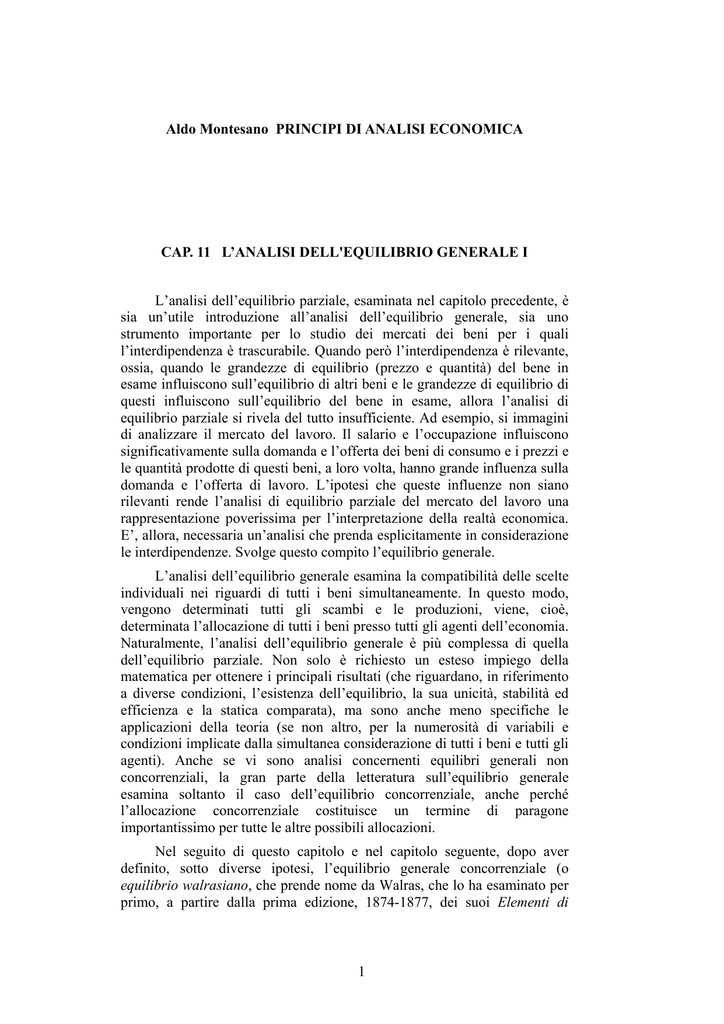 Aldo Montesano PRINCIPI DI ANALISI ECONOMICA

CAP. 11 L'ANALISI DELL'EQUILIBRIO GENERALE I

L'analisi dell'equilibrio parziale, esaminata nel capitolo precedente, è sia un'utile introduzione all'analisi dell'equilibrio generale, sia uno strumento importante per lo studio dei mercati dei beni per i quali l'interdipendenza è trascurabile. Quando però l'interdipendenza è rilevante, ossia, quando le grandezze di equilibrio (prezzo e quantità) del bene in esame influiscono sull'equilibrio di altri beni e le grandezze di equilibrio di questi influiscono sull'equilibrio del bene in esame, allora l'analisi di equilibrio parziale si rivela del tutto insufficiente. Ad esempio, si immagini di analizzare il mercato del lavoro. Il salario e l'occupazione influiscono significativamente sulla domanda e l'offerta dei beni di consumo e i prezzi e le quantità prodotte di questi beni, a loro volta, hanno grande influenza sulla domanda e l'offerta di lavoro. L'ipotesi che queste influenze non siano rilevanti rende l'analisi di equilibrio parziale del mercato del lavoro una rappresentazione poverissima per l'interpretazione della realtà economica. E', allora, necessaria un'analisi che prenda esplicitamente in considerazione le interdipendenze. Svolge questo compito l'equilibrio generale.

L'analisi dell'equilibrio generale esamina la compatibilità delle scelte individuali nei riguardi di tutti i beni simultaneamente. In questo modo, vengono determinati tutti gli scambi e le produzioni, viene, cioè, determinata l'allocazione di tutti i beni presso tutti gli agenti dell'economia. Naturalmente, l'analisi dell'equilibrio generale è più complessa di quella dell'equilibrio parziale. Non solo è richiesto un esteso impiego della matematica per ottenere i principali risultati (che riguardano, in riferimento a diverse condizioni, l'esistenza dell'equilibrio, la sua unicità, stabilità ed efficienza e la statica comparata), ma sono anche meno specifiche le applicazioni della teoria (se non altro, per la numerosità di variabili e condizioni implicate dalla simultanea considerazione di tutti i beni e tutti gli agenti). Anche se vi sono analisi concernenti equilibri generali non concorrenziali, la gran parte della letteratura sull'equilibrio generale esamina soltanto il caso dell'equilibrio concorrenziale, anche perché l'allocazione concorrenziale costituisce un termine di paragone importantissimo per tutte le altre possibili allocazioni.

Nel seguito di questo capitolo e nel capitolo seguente, dopo aver definito, sotto diverse ipotesi, l'equilibrio generale concorrenziale (o equilibrio walrasiano, che prende nome da Walras, che lo ha esaminato per primo, a partire dalla prima edizione, 1874-1877, dei suoi Elementi di

1